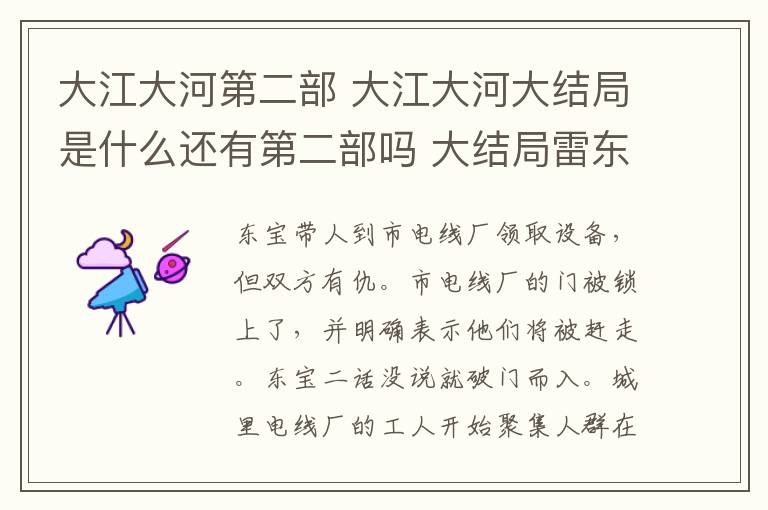 大江大河第二部 大江大河大结局是什么还有第二部吗 大结局雷东

东宝带人到市电线厂领取设备，但双方有仇。市电线厂的门被锁上了，并明确表示他们将被赶走。东宝二话没说就破门而入。城里电线厂的工人开始聚集人群在